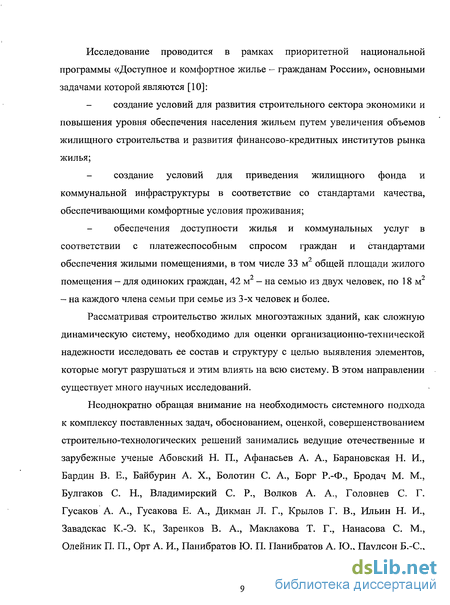 Исследование проводится в рамках приоритетной национальной программы «Доступное и комфортное жилье – гражданам России», основными задачами которой являются [10]:

– создание условий для развития строительного сектора экономики и повышения уровня обеспечения населения жильем путем увеличения объемов жилищного строительства и развития финансово-кредитных институтов рынка жилья;

– создание условий для приведения жилищного фонда и коммунальной инфраструктуры в соответствие со стандартами качества, обеспечивающими комфортные условия проживания;

– обеспечения доступности жилья и коммунальных услуг в соответствии с платежеспособным спросом граждан и стандартами обеспечения жилыми помещениями, в том числе 33 $м^2$ общей площади жилого помещения – для одиноких граждан, 42 $м^2$ – на семью из двух человек, по 18 $м^2$ – на каждого члена семьи при семье из 3-х человек и более.

Рассматривая строительство жилых многоэтажных зданий, как сложную динамическую систему, необходимо для оценки организационно-технической надежности исследовать ее состав и структуру с целью выявления элементов, которые могут разрушаться и этим влиять на всю систему. В этом направлении существует много научных исследований.

Неоднократно обращая внимание на необходимость системного подхода к комплексу поставленных задач, обоснованием, оценкой, совершенствованием строительно-технологических решений занимались ведущие отечественные и зарубежные ученые Абовский Н. П., Афанасьев А. А., Барановская Н. И., Бардин В. Е., Байбурин А. Х., Болотин С. А., Борг Р.-Ф., Бродач М. М., Булгаков С. Н., Владимирский С. Р., Волков А. А., Головнев С. Г. Гусаков А. А., Гусакова Е. А., Дикман Л. Г., Крылов Г. В., Ильин Н. И., Завадскас К.-Э. К., Заренков В. А., Маклакова Т. Г., Нанасова С. М., Олейник П. П., Орт А. И., Панибратов Ю. П. Панибратов А. Ю., Паулсон Б.-С.,

9

dsLib.net
библиотека диссертаций